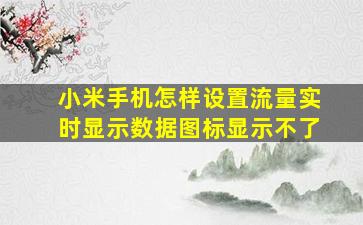 小米手机怎样设置流量实时显示数据图标显示不了